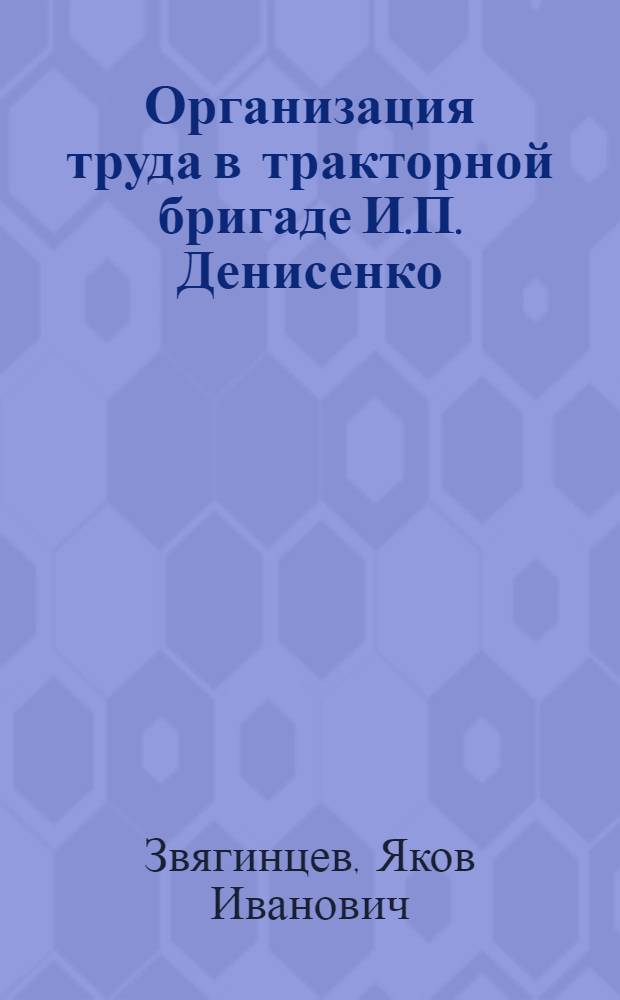 Организация труда в тракторной бригаде И.П. Денисенко

Звягинцев. Яков Иванович